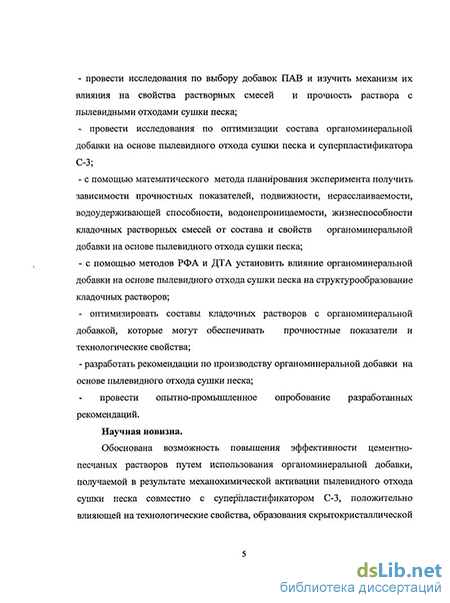 - провести исследования по выбору добавок ПАВ и изучить механизм их влияния на свойства растворных смесей и прочность раствора с пылевидными отходами сушки песка;

- провести исследования по оптимизации состава органоминеральной добавки на основе пылевидного отхода сушки песка и суперпластификатора С-3;

- с помощью математического метода планирования эксперимента получить зависимости прочностных показателей, подвижности, нерасслаиваемости, водоудерживающей способности, водонепроницаемости, жизнеспособности кладочных растворных смесей от состава и свойств органоминеральной добавки на основе пылевидного отхода сушки песка;

- с помощью методов РФА и ДТА установить влияние органоминеральной добавки на основе пылевидного отхода сушки песка на структурообразование кладочных растворов;

- оптимизировать составы кладочных растворов с органоминеральной добавкой, которые могут обеспечивать прочностные показатели и технологические свойства;

- разработать рекомендации по производству органоминеральной добавки на основе пылевидного отхода сушки песка;

- провести опытно-промышленное опробование разработанных рекомендаций.

Научная новизна.

Обоснована возможность повышения эффективности цементно-песчаных растворов путем использования органоминеральной добавки, получаемой в результате механохимической активации пылевидного отхода сушки песка совместно с суперпластификатором С-3, положительно влияющей на технологические свойства, образования скрытокристаллической

5

dsLib.net
библиотека диссертаций